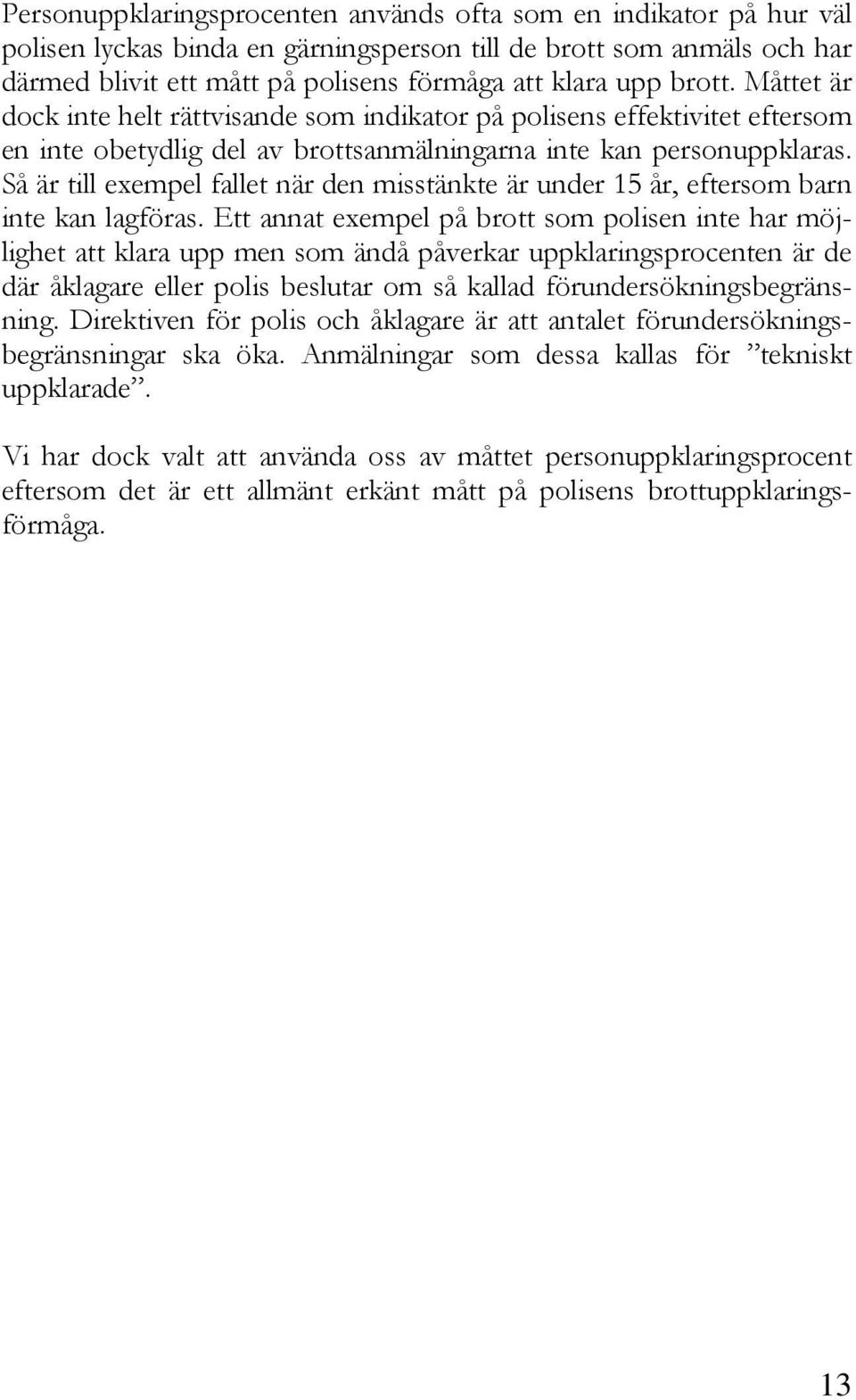 Personuppklaringsprocenten används ofta som en indikator på hur väl polisen lyckas binda en gärningsperson till de brott som anmäls och har därmed blivit ett mått på polisens förmåga att klara upp brott. Måttet är dock inte helt rättvisande som indikator på polisens effektivitet eftersom en inte obetydlig del av brottsanmälningarna inte kan personuppklaras. Så är till exempel fallet när den misstänkte är under 15 år, eftersom barn inte kan lagföras. Ett annat exempel på brott som polisen inte har möjlighet att klara upp men som ändå påverkar uppklaringsprocenten är de där åklagare eller polis beslutar om så kallad förundersökningsbegränsning. Direktiven för polis och åklagare är att antalet förundersökningsbegränsningar ska öka. Anmälningar som dessa kallas för ”tekniskt uppklarade”.

Vi har dock valt att använda oss av måttet personuppklaringsprocent eftersom det är ett allmänt erkänt mått på polisens brottuppklaringsförmåga.

13